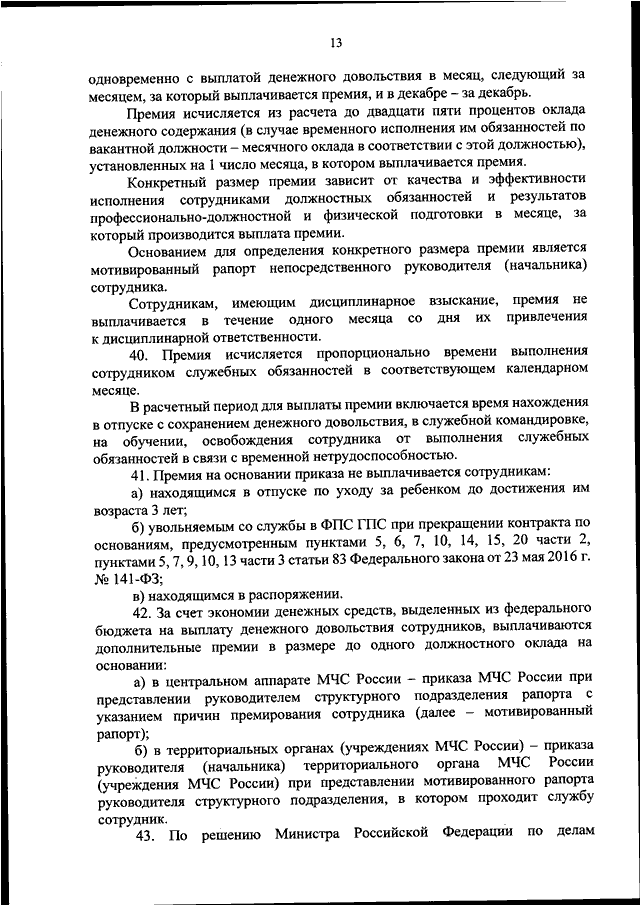 13

одновременно с выплатой денежного довольствия в месяц, следующий за месяцем, за который выплачивается премия, и в декабре – за декабрь.

Премия исчисляется из расчета до двадцати пяти процентов оклада денежного содержания (в случае временного исполнения им обязанностей по вакантной должности – месячного оклада в соответствии с этой должностью), установленных на 1 число месяца, в котором выплачивается премия.

Конкретный размер премии зависит от качества и эффективности исполнения сотрудниками должностных обязанностей и результатов профессионально-должностной и физической подготовки в месяце, за который производится выплата премии.

Основанием для определения конкретного размера премии является мотивированный рапорт непосредственного руководителя (начальника) сотрудника.

Сотрудникам, имеющим дисциплинарное взыскание, премия не выплачивается в течение одного месяца со дня их привлечения к дисциплинарной ответственности.

40. Премия исчисляется пропорционально времени выполнения сотрудником служебных обязанностей в соответствующем календарном месяце.

В расчетный период для выплаты премии включается время нахождения в отпуске с сохранением денежного довольствия, в служебной командировке, на обучении, освобождения сотрудника от выполнения служебных обязанностей в связи с временной нетрудоспособностью.

41. Премия на основании приказа не выплачивается сотрудникам:

а) находящимся в отпуске по уходу за ребенком до достижения им возраста 3 лет;

б) увольняемым со службы в ФПС ГПС при прекращении контракта по основаниям, предусмотренным пунктами 5, 6, 7, 10, 14, 15, 20 части 2, пунктами 5, 7, 9, 10, 13 части 3 статьи 83 Федерального закона от 23 мая 2016 г. № 141-ФЗ;

в) находящимся в распоряжении.

42. За счет экономии денежных средств, выделенных из федерального бюджета на выплату денежного довольствия сотрудников, выплачиваются дополнительные премии в размере до одного должностного оклада на основании:

а) в центральном аппарате МЧС России – приказа МЧС России при представлении руководителем структурного подразделения рапорта с указанием причин премирования сотрудника (далее – мотивированный рапорт);

б) в территориальных органах (учреждениях МЧС России) – приказа руководителя (начальника) территориального органа МЧС России (учреждения МЧС России) при представлении мотивированного рапорта руководителя структурного подразделения, в котором проходит службу сотрудник.

43. По решению Министра Российской Федерации по делам